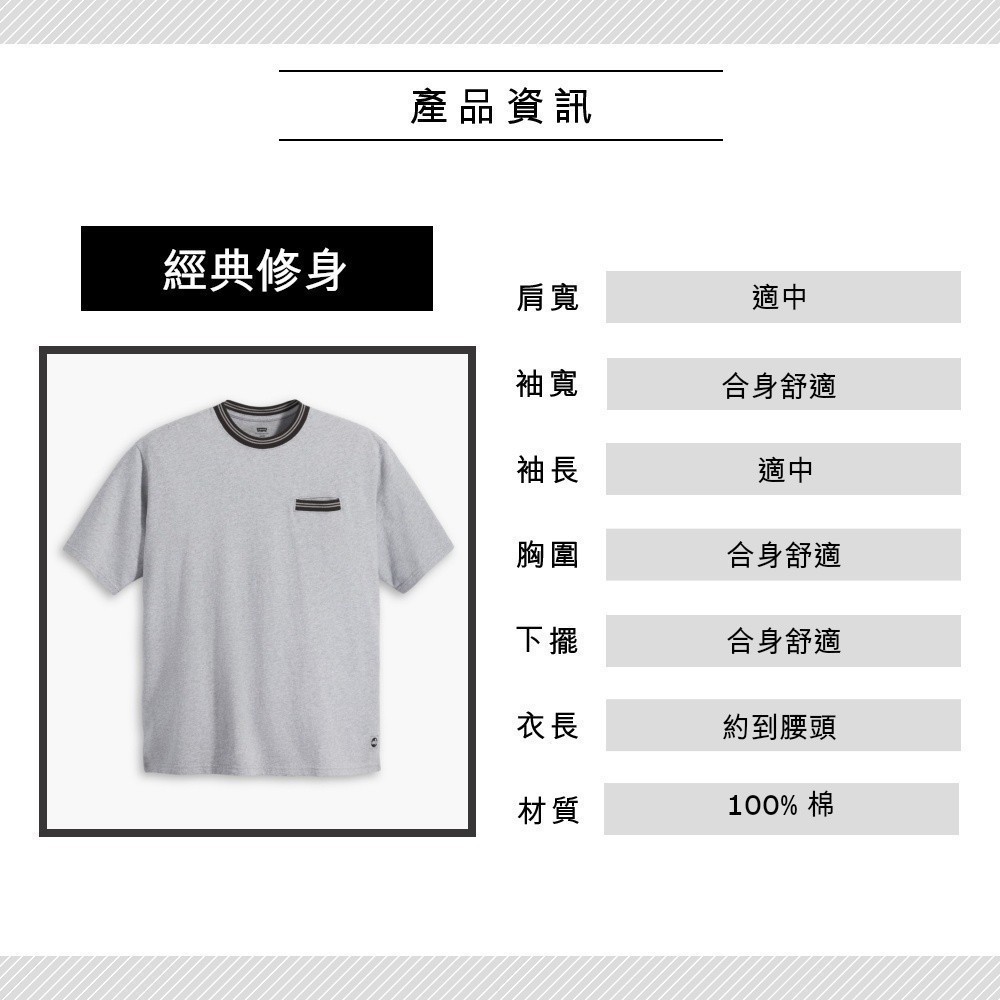 產品資訊

經典修身

肩寬 適中
袖寬 合身舒適
袖長 適中
胸圍 合身舒適
下擺 合身舒適
衣長 約到腰頭
材質 100%棉